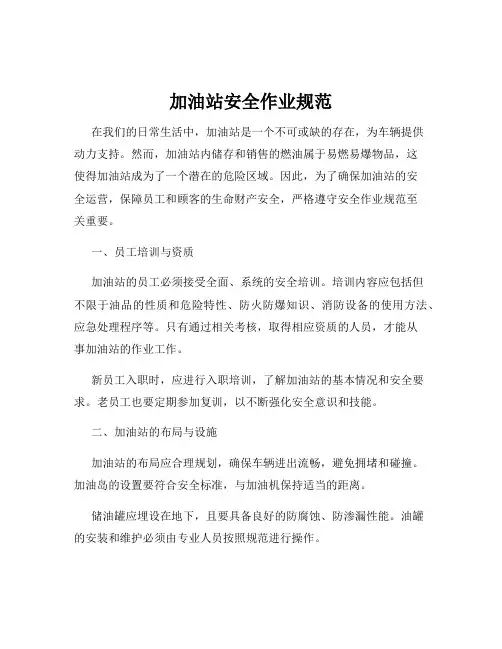 加油站安全作业规范

在我们的日常生活中，加油站是一个不可或缺的存在，为车辆提供动力支持。然而，加油站内储存和销售的燃油属于易燃易爆物品，这使得加油站成为了一个潜在的危险区域。因此，为了确保加油站的安全运营，保障员工和顾客的生命财产安全，严格遵守安全作业规范至关重要。

一、员工培训与资质

加油站的员工必须接受全面、系统的安全培训。培训内容应包括但不限于油品的性质和危险特性、防火防爆知识、消防设备的使用方法、应急处理程序等。只有通过相关考核，取得相应资质的人员，才能从事加油站的作业工作。

新员工入职时，应进行入职培训，了解加油站的基本情况和安全要求。老员工也要定期参加复训，以不断强化安全意识和技能。

二、加油站的布局与设施

加油站的布局应合理规划，确保车辆进出流畅，避免拥堵和碰撞。加油岛的设置要符合安全标准，与加油机保持适当的距离。

储油罐应埋设在地下，且要具备良好的防腐蚀、防渗漏性能。油罐的安装和维护必须由专业人员按照规范进行操作。